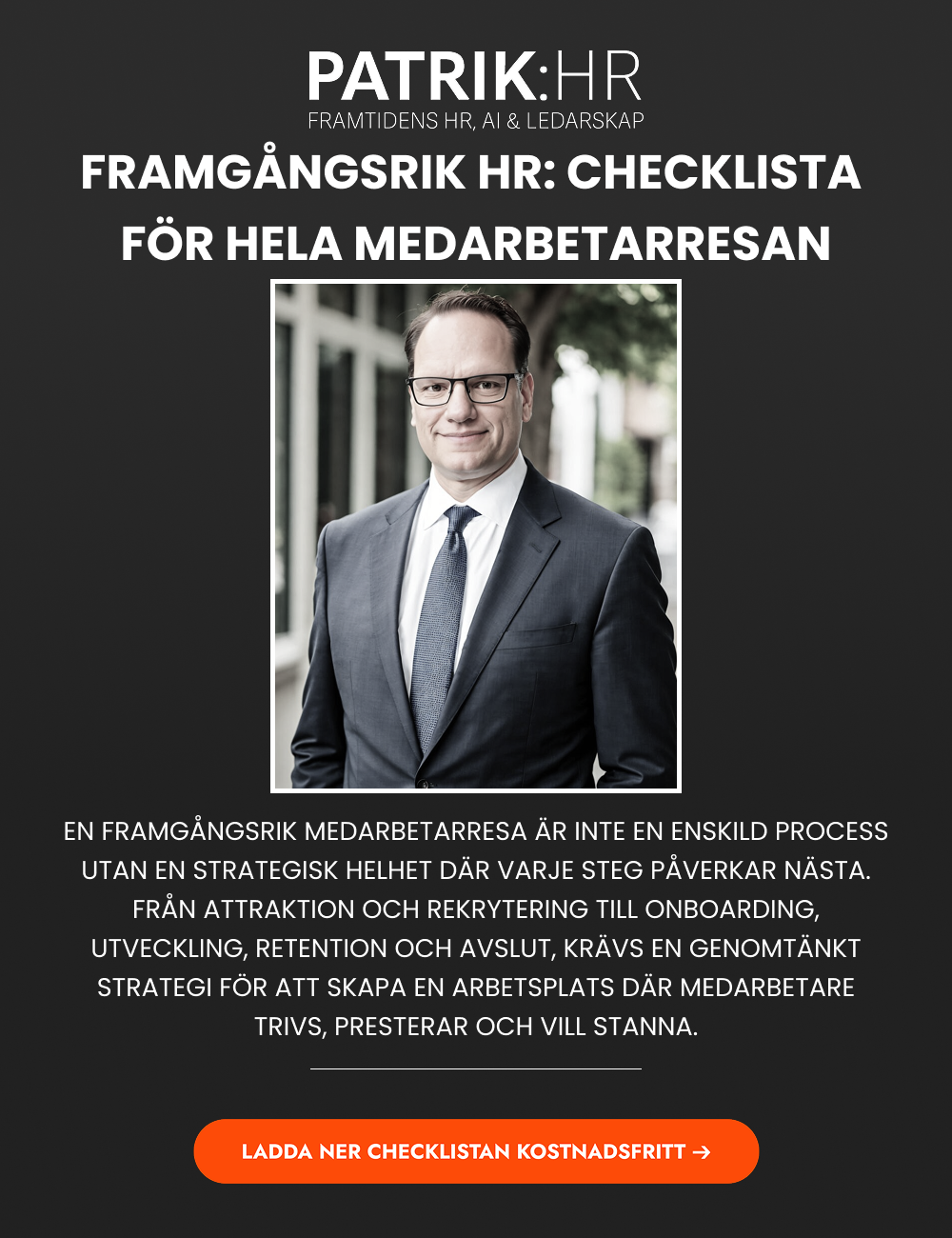 PATRIK:HR
FRAMTIDENS HR, AI & LEDARSKAP

FRAMGÅNGSRIK HR: CHECKLISTA FÖR HELA MEDARBETARRESAN

EN FRAMGÅNGSRIK MEDARBETARRESA ÄR INTE EN ENSKILD PROCESS UTAN EN STRATEGISK HELHET DÄR VARJE STEG PÅVERKAR NÄSTA. FRÅN ATTRAKTION OCH REKRYTERING TILL ONBOARDING, UTVECKLING, RETENTION OCH AVSLUT, KRÄVS EN GENOMTÄNKT STRATEGI FÖR ATT SKAPA EN ARBETSPLATS DÄR MEDARBETARE TRIVS, PRESTERAR OCH VILL STANNA.

LADDA NER CHECKLISTAN KOSTNADSFRITT →